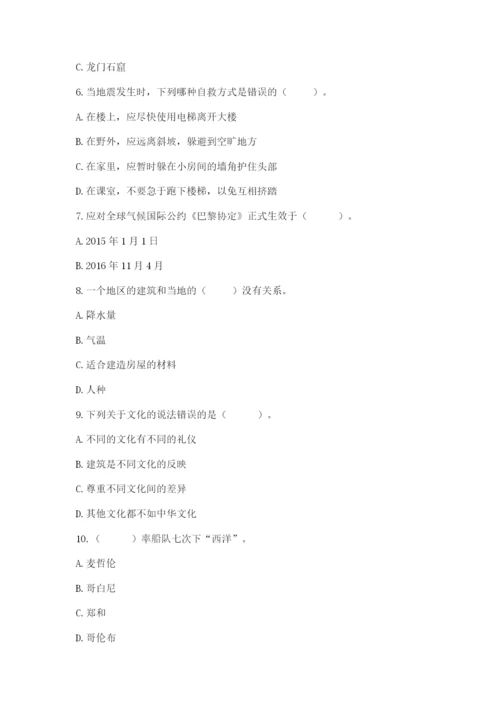 C. 龙门石窟

6. 当地震发生时，下列哪种自救方式是错误的（　　）。

A. 在楼上，应尽快使用电梯离开大楼

B. 在野外，应远离斜坡，躲避到空旷地方

C. 在家里，应暂时躲在小房间的墙角护住头部

D. 在课室，不要急于跑下楼梯，以免互相挤踏

7. 应对全球气候国际公约《巴黎协定》正式生效于（　　）。

A. 2015 年 1 月 1 日

B. 2016 年 11 月 4 月

8. 一个地区的建筑和当地的（　　）没有关系。

A. 降水量

B. 气温

C. 适合建造房屋的材料

D. 人种

9. 下列关于文化的说法错误的是（　　）。

A. 不同的文化有不同的礼仪

B. 建筑是不同文化的反映

C. 尊重不同文化间的差异

D. 其他文化都不如中华文化

10.（　　）率船队七次下“西洋”。

A. 麦哲伦

B. 哥白尼

C. 郑和

D. 哥伦布